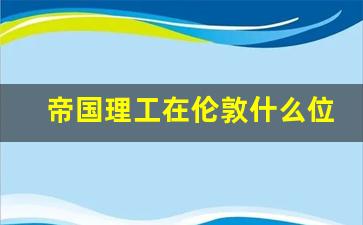 帝国理工在伦敦什么位